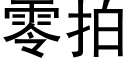 零拍